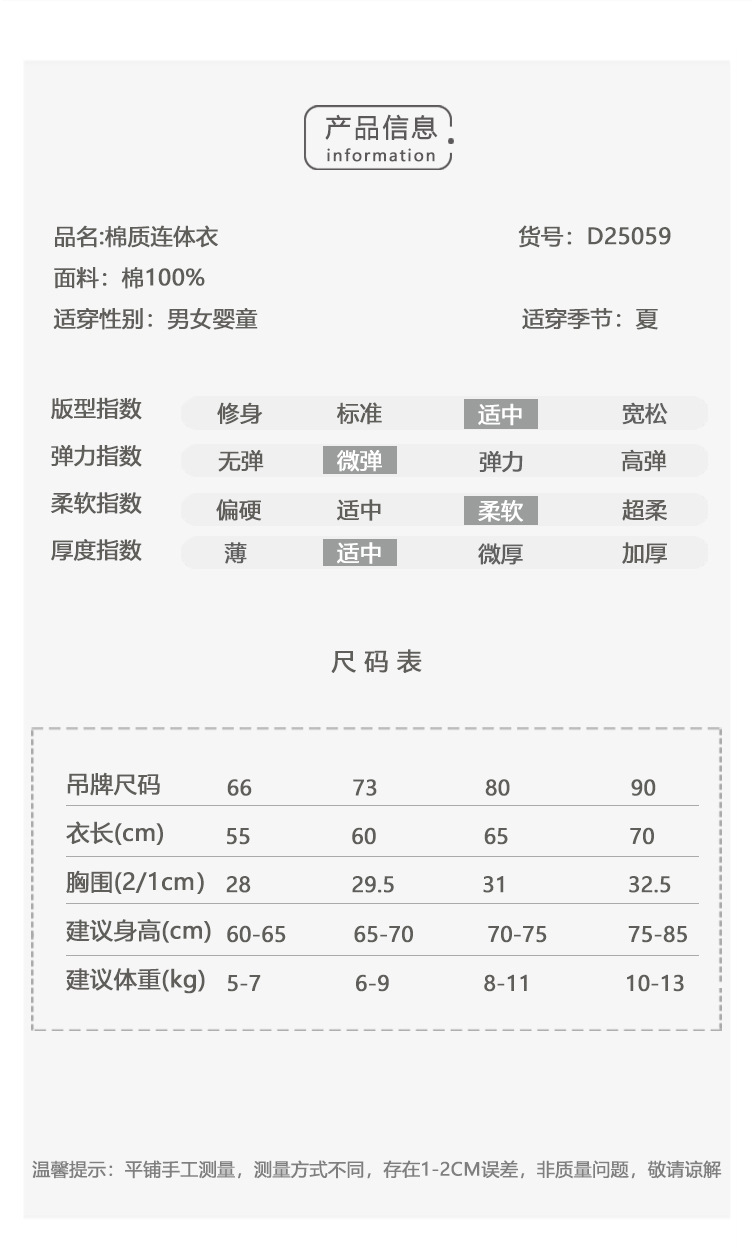 产品信息
information

品名:棉质连体衣 货号：D25059
面料：棉100%
适穿性别：男女婴童 适穿季节：夏

| 版型指数 | 修身 | 标准 | 适中 | 宽松 |
|---|---|---|---|---|
| 弹力指数 | 无弹 | 微弹 | 弹力 | 高弹 |
| 柔软指数 | 偏硬 | 适中 | 柔软 | 超柔 |
| 厚度指数 | 薄 | 适中 | 微厚 | 加厚 |

尺码表

| 吊牌尺码 | 66 | 73 | 80 | 90 |
|---|---|---|---|---|
| 衣长(cm) | 55 | 60 | 65 | 70 |
| 胸围(2/1cm) | 28 | 29.5 | 31 | 32.5 |
| 建议身高(cm) | 60-65 | 65-70 | 70-75 | 75-85 |
| 建议体重(kg) | 5-7 | 6-9 | 8-11 | 10-13 |

温馨提示：平铺手工测量，测量方式不同，存在1-2CM误差，非质量问题，敬请谅解